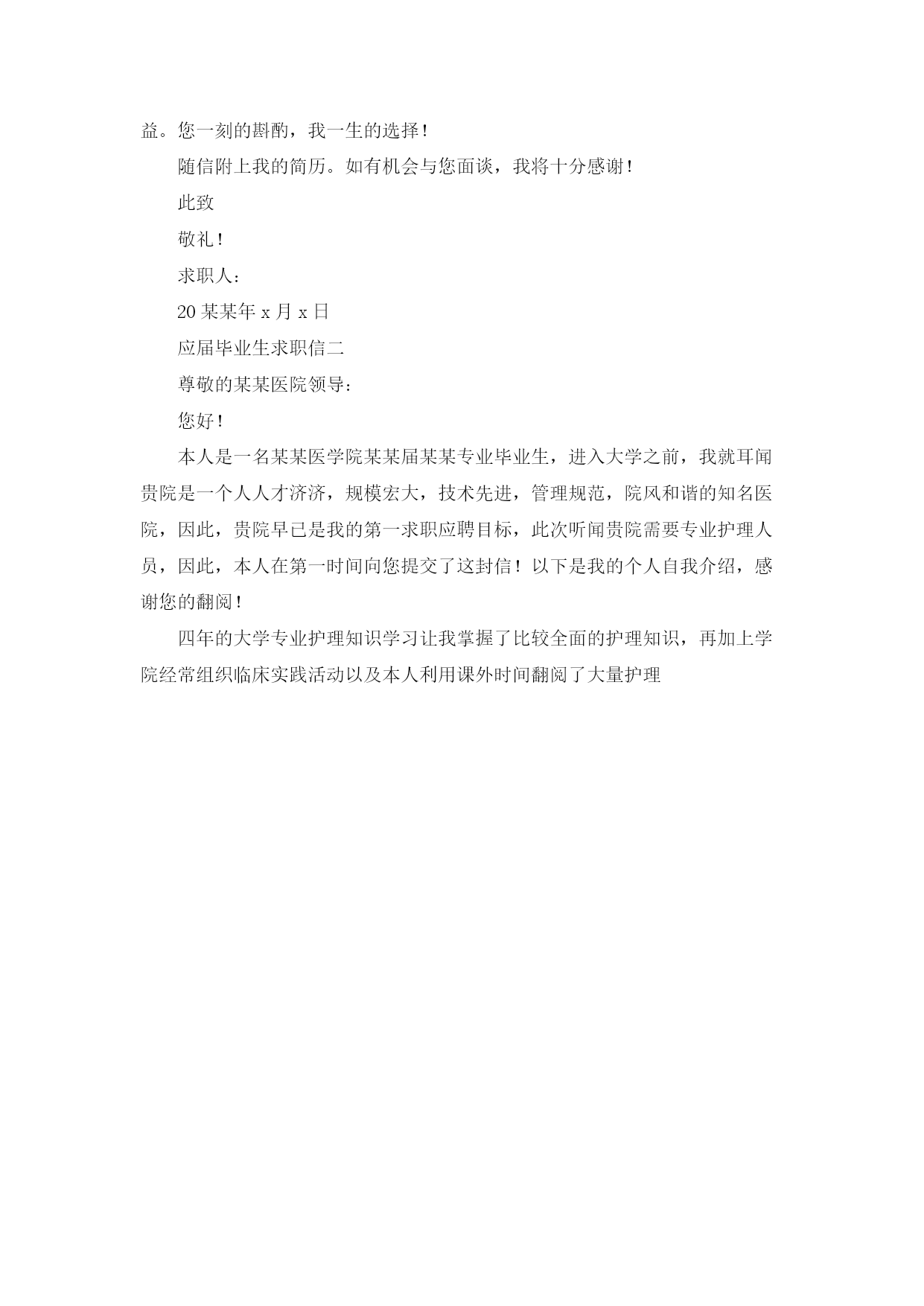 益。您一刻的斟酌，我一生的选择！

随信附上我的简历。如有机会与您面谈，我将十分感谢！

此致

敬礼！

求职人：

20某某年x月x日

应届毕业生求职信二

尊敬的某某医院领导：

您好！

本人是一名某某医学院某某届某某专业毕业生，进入大学之前，我就耳闻贵院是一个人人才济济，规模宏大，技术先进，管理规范，院风和谐的知名医院，因此，贵院早已是我的第一求职应聘目标，此次听闻贵院需要专业护理人员，因此，本人在第一时间向您提交了这封信！以下是我的个人自我介绍，感谢您的翻阅！

四年的大学专业护理知识学习让我掌握了比较全面的护理知识，再加上学院经常组织临床实践活动以及本人利用课外时间翻阅了大量护理